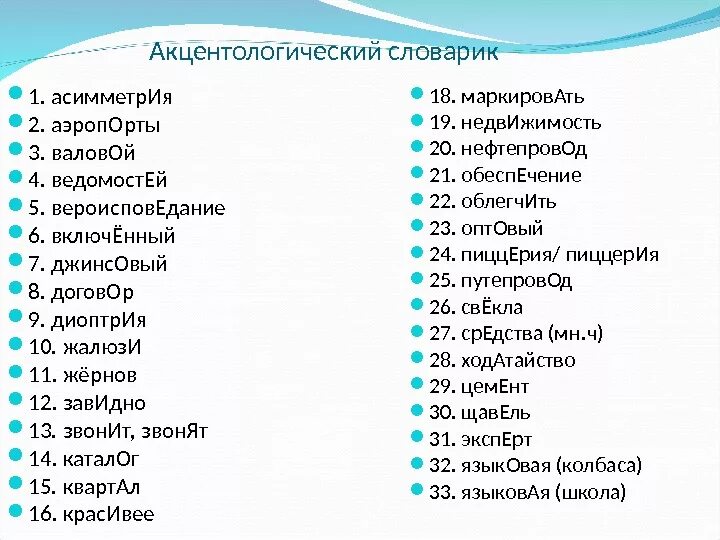 Акцентологический словарик

1. асимметрИя
2. аэропОрты
3. валовОй
4. ведомостЕй
5. вероисповЕдание
6. включЁнный
7. джинсОвый
8. договОр
9. диоптрИя
10. жалюзИ
11. жёрнов
12. завИдно
13. звонИт, звонЯт
14. каталОг
15. квартАл
16. красИвее

18. маркировАть
19. недвИжимость
20. нефтепровОд
21. обеспЕчение
22. облегчИть
23. оптОвый
24. пиццЕрия/ пиццерИя
25. путепровОд
26. свЁкла
27. срЕдства (мн.ч)
28. ходАтайство
29. цемЕнт
30. щавЕль
31. экспЕрт
32. языкОвая (колбаса)
33. языковАя (школа)